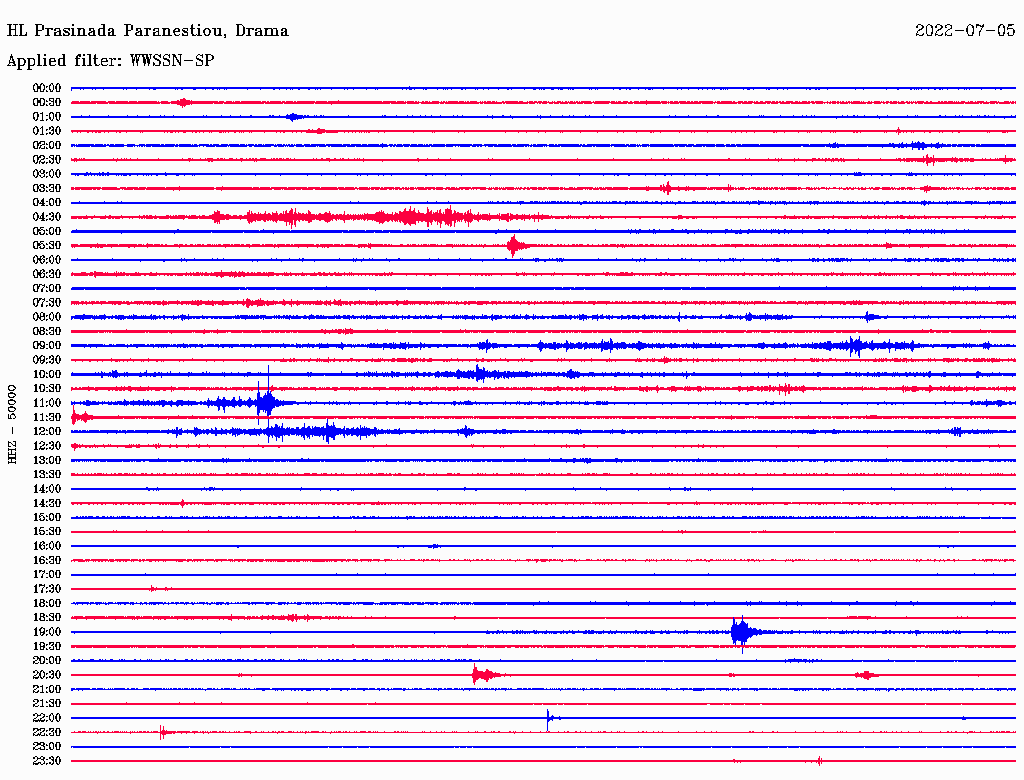 HL Prasinada Paranestiou, Drama
2022-07-05
Applied filter: WWSSN-SP

HHZ - 50000

00:00
00:30
01:00
01:30
02:00
02:30
03:00
03:30
04:00
04:30
05:00
05:30
06:00
06:30
07:00
07:30
08:00
08:30
09:00
09:30
10:00
10:30
11:00
11:30
12:00
12:30
13:00
13:30
14:00
14:30
15:00
15:30
16:00
16:30
17:00
17:30
18:00
18:30
19:00
19:30
20:00
20:30
21:00
21:30
22:00
22:30
23:00
23:30